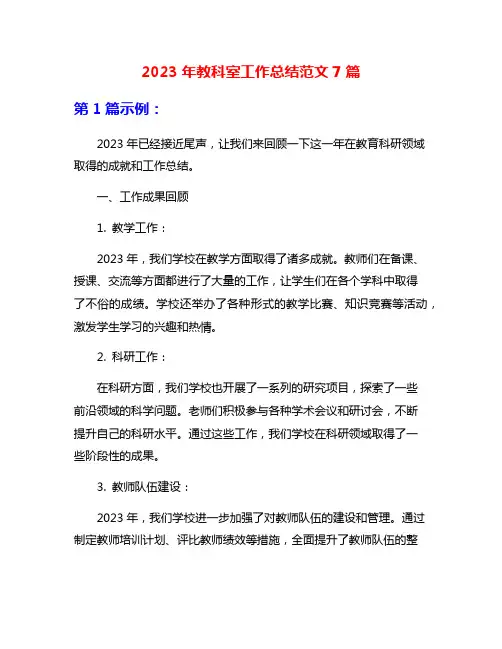 2023 年教科室工作总结范文 7 篇

第 1 篇示例：

2023 年已经接近尾声，让我们来回顾一下这一年在教育科研领域取得的成就和工作总结。

一、工作成果回顾

1. 教学工作：

2023 年，我们学校在教学方面取得了诸多成就。教师们在备课、授课、交流等方面都进行了大量的工作，让学生们在各个学科中取得了不俗的成绩。学校还举办了各种形式的教学比赛、知识竞赛等活动，激发学生学习的兴趣和热情。

2. 科研工作：

在科研方面，我们学校也开展了一系列的研究项目，探索了一些前沿领域的科学问题。老师们积极参与各种学术会议和研讨会，不断提升自己的科研水平。通过这些工作，我们学校在科研领域取得了一些阶段性的成果。

3. 教师队伍建设：

2023 年，我们学校进一步加强了对教师队伍的建设和管理。通过制定教师培训计划、评比教师绩效等措施，全面提升了教师队伍的整